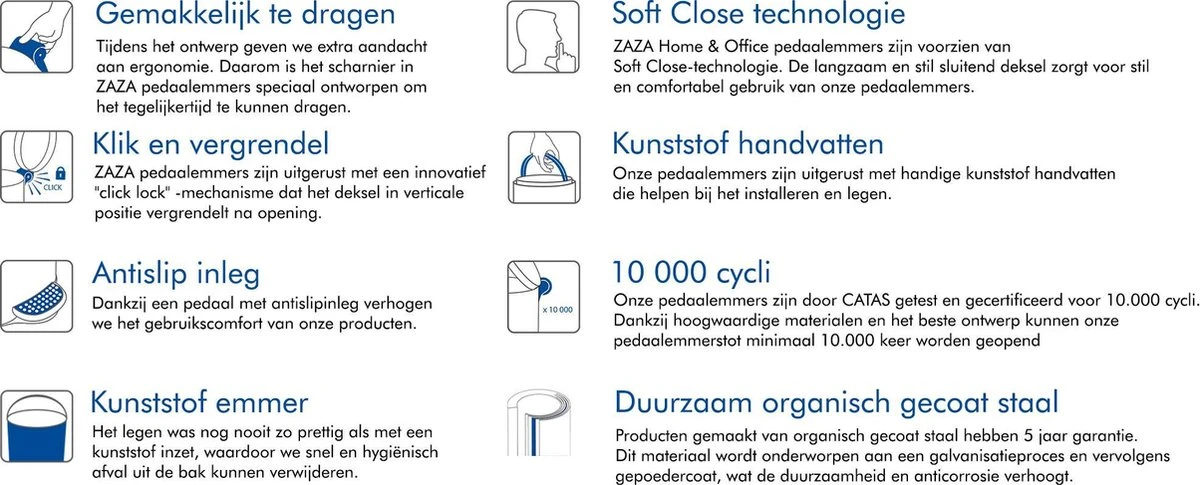 Gemakkelijk te dragen

Tijdens het ontwerp geven we extra aandacht aan ergonomie. Daarom is het scharnier in ZAZA pedaalemmers speciaal ontworpen om het tegelijkertijd te kunnen dragen.

CLICK

Klik en vergrendel

ZAZA pedaalemmers zijn uitgerust met een innovatief "click lock" -mechanisme dat het deksel in verticale positie vergrendelt na opening.

Antislip inleg

Dankzij een pedaal met antislipinleg verhogen we het gebruikscomfort van onze producten.

Kunststof emmer

Het legen was nog nooit zo prettig als met een kunststof inzet, waardoor we snel en hygiënisch afval uit de bak kunnen verwijderen.

Soft Close technologie

ZAZA Home & Office pedaalemmers zijn voorzien van Soft Close-technologie. De langzaam en stil sluitend deksel zorgt voor stil en comfortabel gebruik van onze pedaalemmers.

Kunststof handvatten

Onze pedaalemmers zijn uitgerust met handige kunststof handvatten die helpen bij het installeren en legen.

x 10 000

10 000 cycli

Onze pedaalemmers zijn door CATAS getest en gecertificeerd voor 10.000 cycli. Dankzij hoogwaardige materialen en het beste ontwerp kunnen onze pedaalemmerstot minimaal 10.000 keer worden geopend

Duurzaam organisch gecoat staal

Producten gemaakt van organisch gecoat staal hebben 5 jaar garantie. Dit materiaal wordt onderworpen aan een galvanisatieproces en vervolgens gepoedercoat, wat de duurzaamheid en anticorrosie verhoogt.